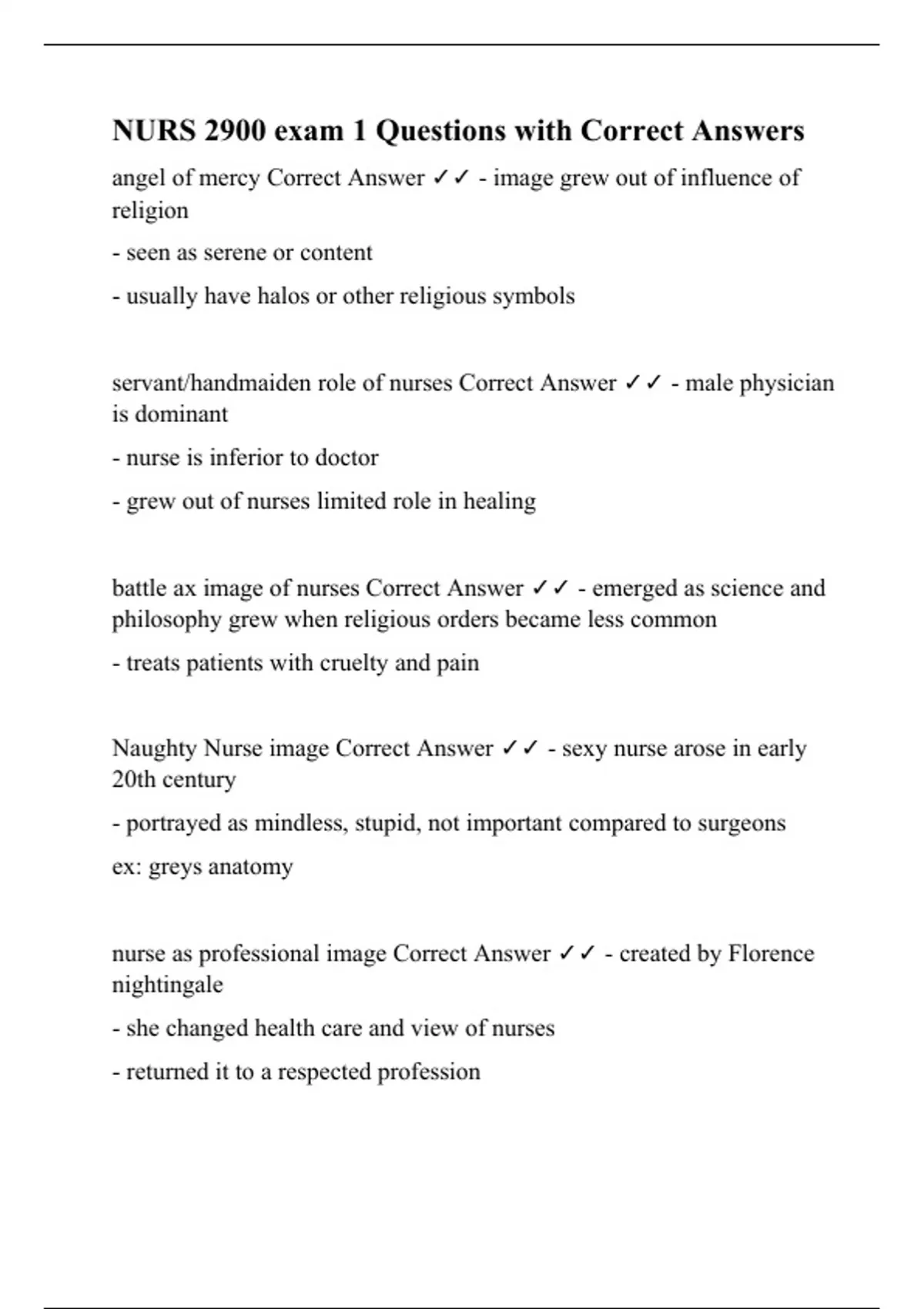 NURS 2900 exam 1 Questions with Correct Answers

angel of mercy Correct Answer ✓✓ - image grew out of influence of religion

- seen as serene or content

- usually have halos or other religious symbols

servant/handmaiden role of nurses Correct Answer ✓✓ - male physician is dominant

- nurse is inferior to doctor

- grew out of nurses limited role in healing

battle ax image of nurses Correct Answer ✓✓ - emerged as science and philosophy grew when religious orders became less common

- treats patients with cruelty and pain

Naughty Nurse image Correct Answer ✓✓ - sexy nurse arose in early 20th century

- portrayed as mindless, stupid, not important compared to surgeons

ex: greys anatomy

nurse as professional image Correct Answer ✓✓ - created by Florence nightingale

- she changed health care and view of nurses

- returned it to a respected profession